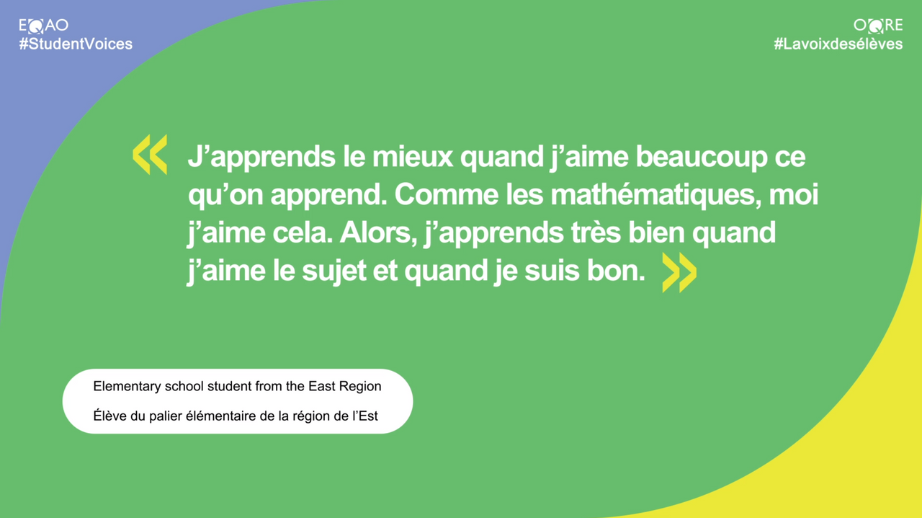 EQAO
#StudentVoices

OQRE
#Lavoixdesélèves

« J'apprends le mieux quand j'aime beaucoup ce qu'on apprend. Comme les mathématiques, moi j'aime cela. Alors, j'apprends très bien quand j'aime le sujet et quand je suis bon. »

Elementary school student from the East Region

Élève du palier élémentaire de la région de l'Est